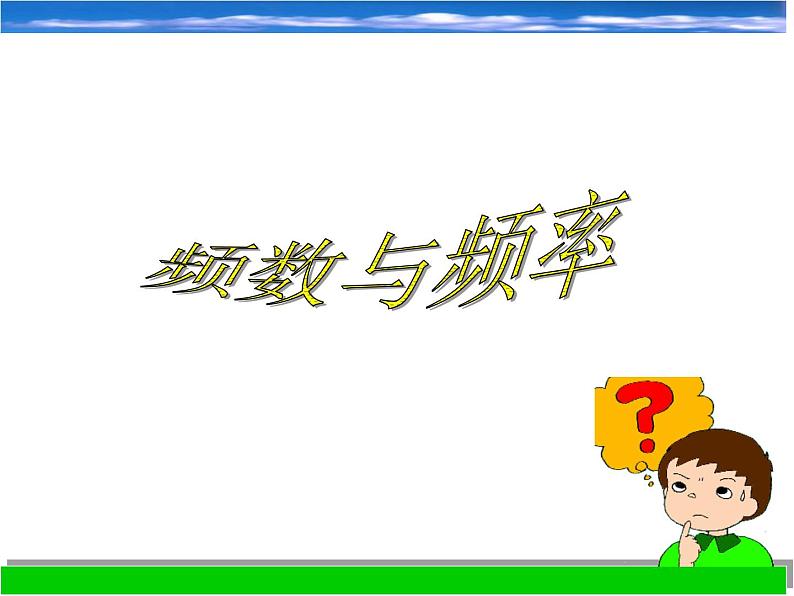 频数与频率

?